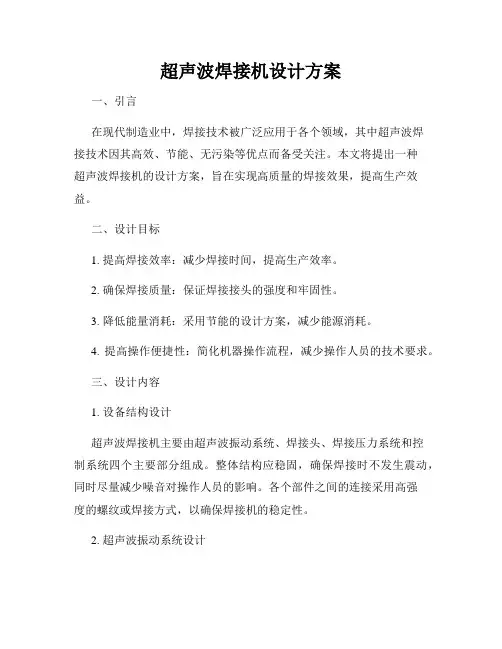 超声波焊接机设计方案

一、引言

在现代制造业中，焊接技术被广泛应用于各个领域，其中超声波焊接技术因其高效、节能、无污染等优点而备受关注。本文将提出一种超声波焊接机的设计方案，旨在实现高质量的焊接效果，提高生产效益。

二、设计目标

1. 提高焊接效率：减少焊接时间，提高生产效率。

2. 确保焊接质量：保证焊接接头的强度和牢固性。

3. 降低能量消耗：采用节能的设计方案，减少能源消耗。

4. 提高操作便捷性：简化机器操作流程，减少操作人员的技术要求。

三、设计内容

1. 设备结构设计

超声波焊接机主要由超声波振动系统、焊接头、焊接压力系统和控制系统四个主要部分组成。整体结构应稳固，确保焊接时不发生震动，同时尽量减少噪音对操作人员的影响。各个部件之间的连接采用高强度的螺纹或焊接方式，以确保焊接机的稳定性。

2. 超声波振动系统设计